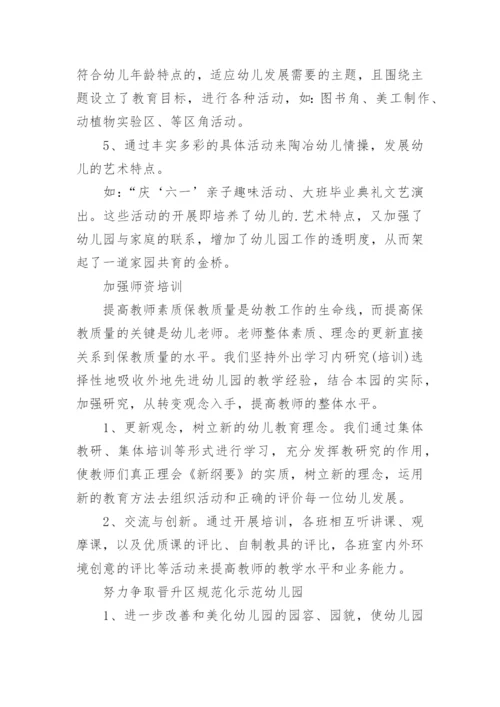 符合幼儿年龄特点的，适应幼儿发展需要的主题，且围绕主题设立了教育目标，进行各种活动，如：图书角、美工制作、动植物实验区、等区角活动。

5、通过丰实多彩的具体活动来陶冶幼儿情操，发展幼儿的艺术特点。

如：“庆‘六一’亲子趣味活动、大班毕业典礼文艺演出。这些活动的开展即培养了幼儿的.艺术特点，又加强了幼儿园与家庭的联系，增加了幼儿园工作的透明度，从而架起了一道家园共育的金桥。

加强师资培训

提高教师素质保教质量是幼教工作的生命线，而提高保教质量的关键是幼儿老师。老师整体素质、理念的更新直接关系到保教质量的水平。我们坚持外出学习内研究(培训)选择性地吸收外地先进幼儿园的教学经验，结合本园的实际，加强研究，从转变观念入手，提高教师的整体水平。

1、更新观念，树立新的幼儿教育理念。我们通过集体教研、集体培训等形式进行学习，充分发挥教研究的作用，使教师们真正理会《新纲要》的实质，树立新的理念，运用新的教育方法去组织活动和正确的评价每一位幼儿发展。

2、交流与创新。通过开展培训，各班相互听讲课、观摩课，以及优质课的评比、自制教具的评比，各班室内外环境创意的评比等活动来提高教师的教学水平和业务能力。

努力争取晋升区规范化示范幼儿园

1、进一步改善和美化幼儿园的园容、园貌，使幼儿园